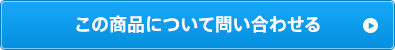 この商品について問い合わせる